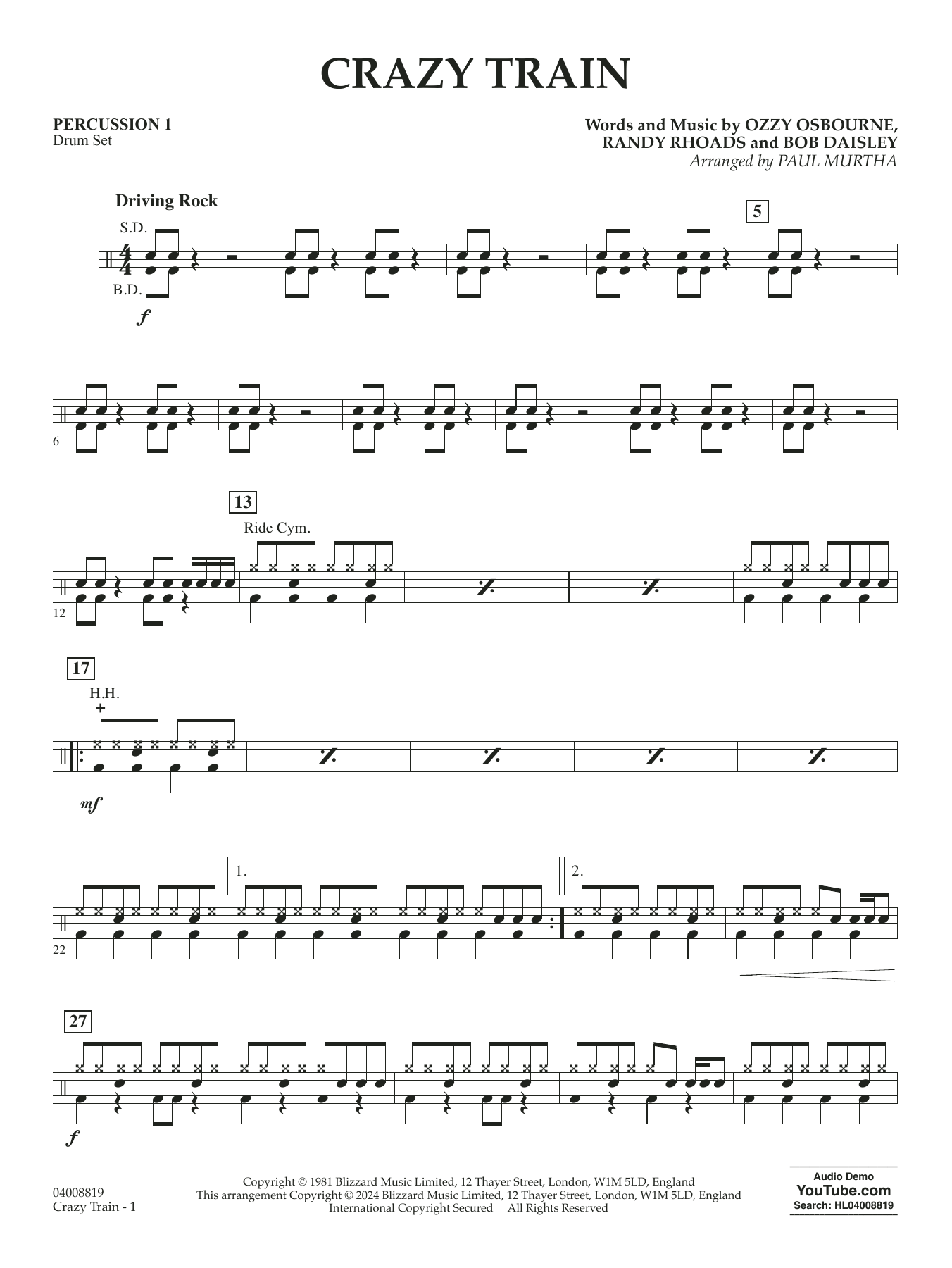 CRAZY TRAIN

PERCUSSION 1
Drum Set

Words and Music by OZZY OSBOURNE,
RANDY RHOADS and BOB DAISLEY
Arranged by PAUL MURTHA

Driving Rock

S.D.

B.D.

f

5

6

13

Ride Cym.

12

17

H.H.

+

mf

1.

2.

22

27

f

04008819
Crazy Train - 1

Copyright © 1981 Blizzard Music Limited, 12 Thayer Street, London, W1M 5LD, England
This arrangement Copyright © 2024 Blizzard Music Limited, 12 Thayer Street, London, W1M 5LD, England
International Copyright Secured All Rights Reserved

Audio Demo
YouTube.com
Search: HL04008819